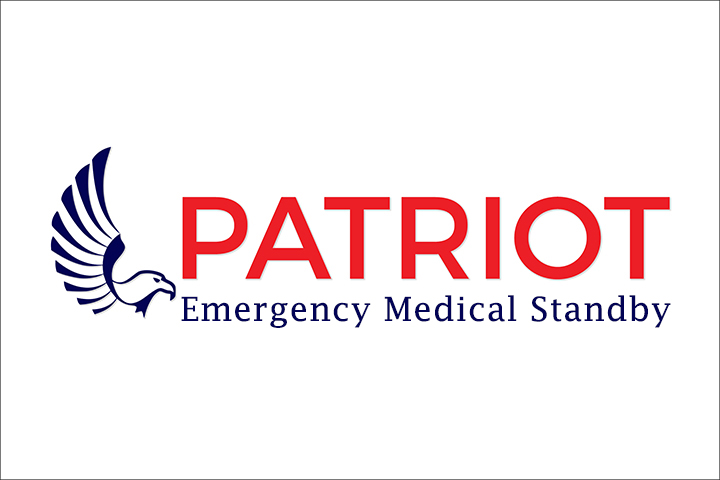 PATRIOT
Emergency Medical Standby